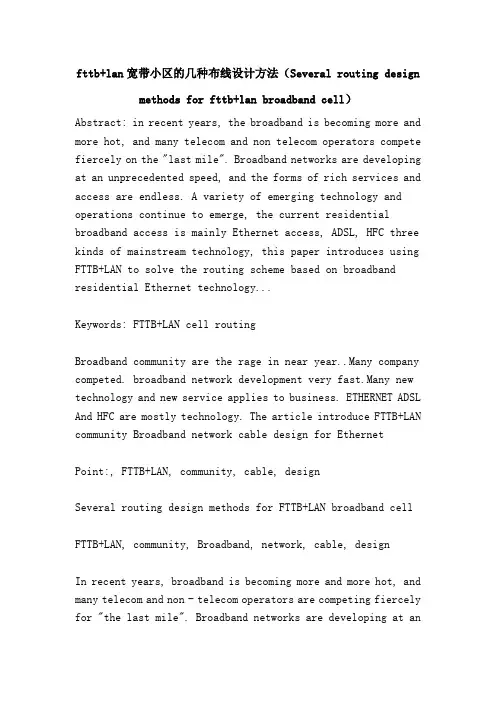 fttb+lan宽带小区的几种布线设计方法（Several routing design methods for fttb+lan broadband cell）

Abstract: in recent years, the broadband is becoming more and more hot, and many telecom and non telecom operators compete fiercely on the "last mile". Broadband networks are developing at an unprecedented speed, and the forms of rich services and access are endless. A variety of emerging technology and operations continue to emerge, the current residential broadband access is mainly Ethernet access, ADSL, HFC three kinds of mainstream technology, this paper introduces using FTTB+LAN to solve the routing scheme based on broadband residential Ethernet technology...

Keywords: FTTB+LAN cell routing

Broadband community are the rage in near year..Many company competed. broadband network development very fast.Many new technology and new service applies to business. ETHERNET ADSL And HFC are mostly technology. The article introduce FTTB+LAN community Broadband network cable design for Ethernet

Point:, FTTB+LAN, community, cable, design

Several routing design methods for FTTB+LAN broadband cell

FTTB+LAN, community, Broadband, network, cable, design

In recent years, broadband is becoming more and more hot, and many telecom and non - telecom operators are competing fiercely for "the last mile". Broadband networks are developing at an